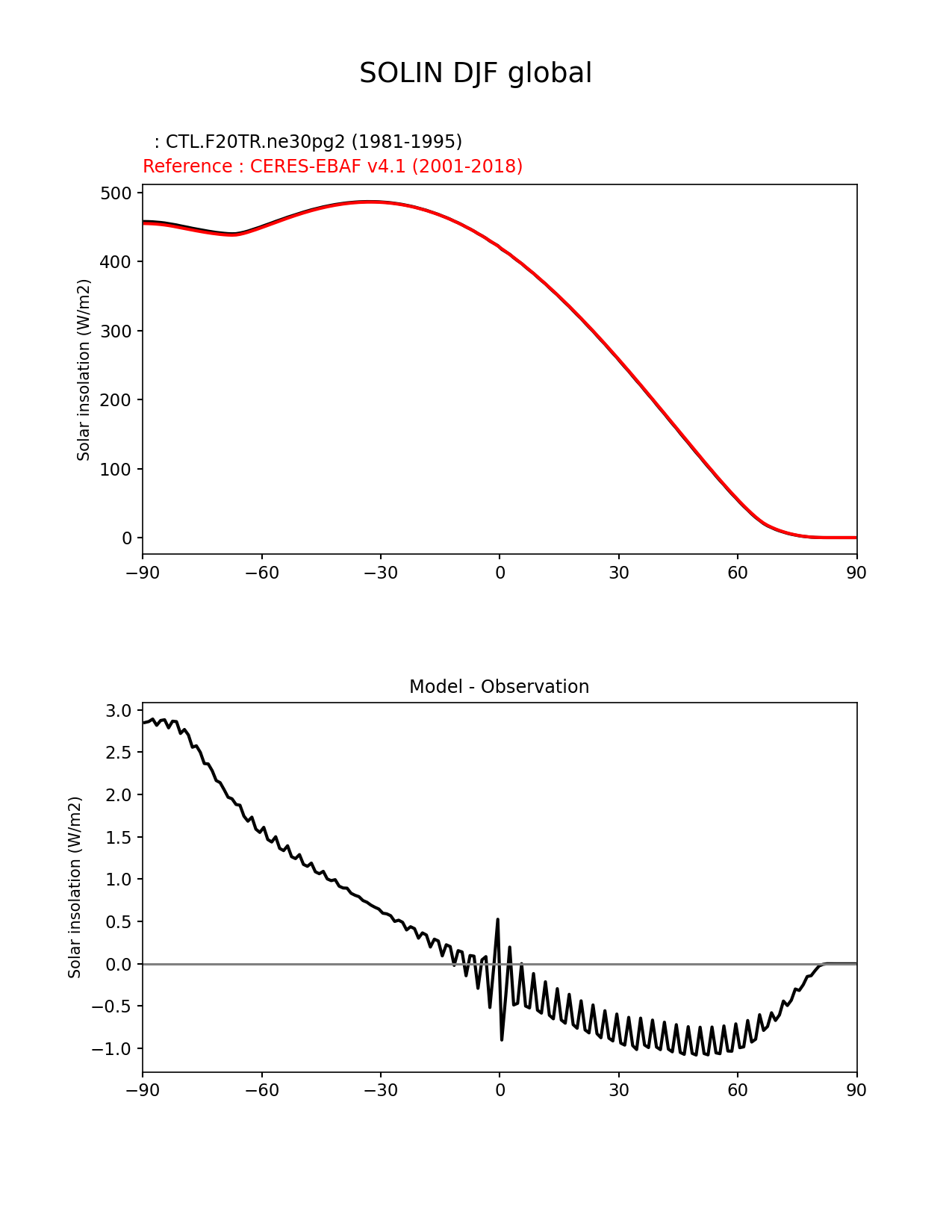 SOLIN DJF global

: CTL.F20TR.ne30pg2 (1981-1995)
Reference : CERES-EBAF v4.1 (2001-2018)

Solar insolation (W/m2)

500
400
300
200
100
0

−90 −60 −30 0 30 60 90

Model - Observation

Solar insolation (W/m2)

3.0
2.5
2.0
1.5
1.0
0.5
0.0
−0.5
−1.0

−90 −60 −30 0 30 60 90